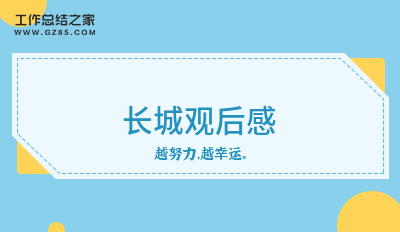 工作总结之家
WWW.GZ85.COM

长城观后感

越努力,越幸运。